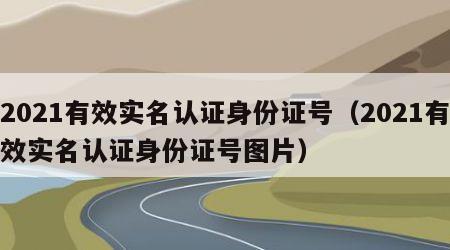 2021有效实名认证身份证号（2021有效实名认证身份证号图片）